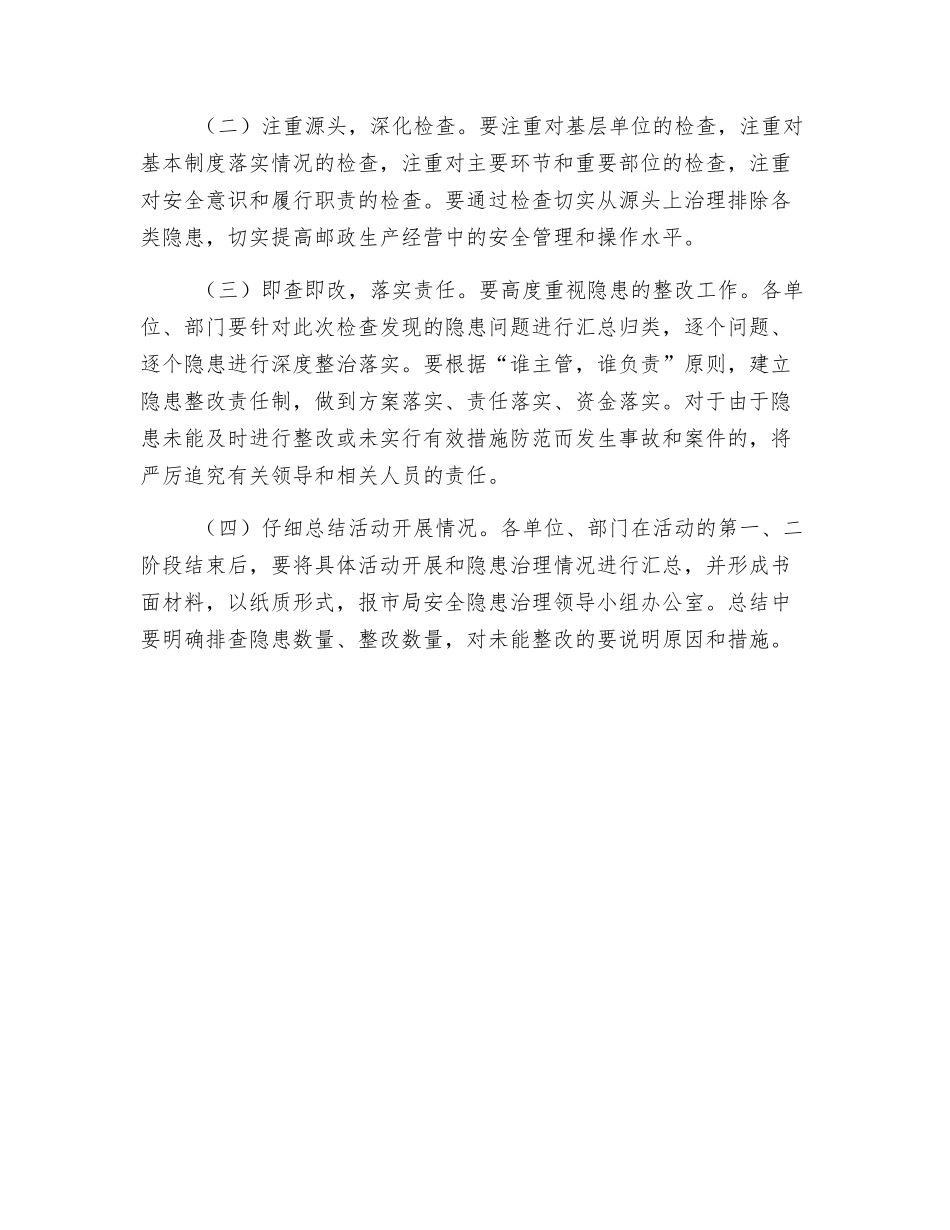 （二）注重源头，深化检查。要注重对基层单位的检查，注重对基本制度落实情况的检查，注重对主要环节和重要部位的检查，注重对安全意识和履行职责的检查。要通过检查切实从源头上治理排除各类隐患，切实提高邮政生产经营中的安全管理和操作水平。

（三）即查即改，落实责任。要高度重视隐患的整改工作。各单位、部门要针对此次检查发现的隐患问题进行汇总归类，逐个问题、逐个隐患进行深度整治落实。要根据“谁主管，谁负责”原则，建立隐患整改责任制，做到方案落实、责任落实、资金落实。对于由于隐患未能及时进行整改或未实行有效措施防范而发生事故和案件的，将严厉追究有关领导和相关人员的责任。

（四）仔细总结活动开展情况。各单位、部门在活动的第一、二阶段结束后，要将具体活动开展和隐患治理情况进行汇总，并形成书面材料，以纸质形式，报市局安全隐患治理领导小组办公室。总结中要明确排查隐患数量、整改数量，对未能整改的要说明原因和措施。